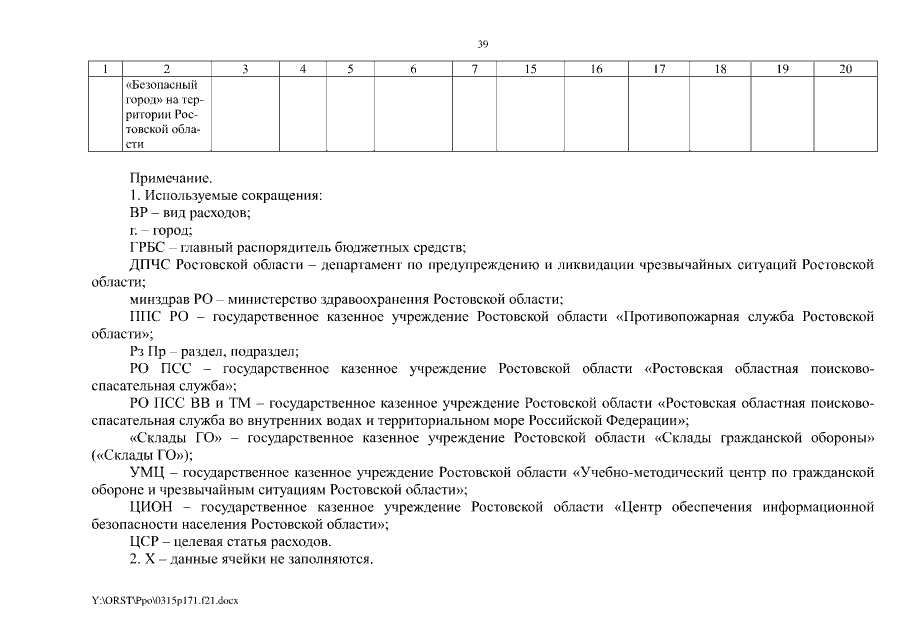 39

| 1 | 2 | 3 | 4 | 5 | 6 | 7 | 15 | 16 | 17 | 18 | 19 | 20 |
|---|---|---|---|---|---|---|---|---|---|---|---|---|
| | «Безопасный город» на территории Ростовской области | | | | | | | | | | | |

Примечание.
1. Используемые сокращения:
ВР – вид расходов;
г. – город;
ГРБС – главный распорядитель бюджетных средств;
ДПЧС Ростовской области – департамент по предупреждению и ликвидации чрезвычайных ситуаций Ростовской области;
минздрав РО – министерство здравоохранения Ростовской области;
ППС РО – государственное казенное учреждение Ростовской области «Противопожарная служба Ростовской области»;
Рз Пр – раздел, подраздел;
РО ПСС – государственное казенное учреждение Ростовской области «Ростовская областная поисково-спасательная служба»;
РО ПСС ВВ и ТМ – государственное казенное учреждение Ростовской области «Ростовская областная поисково-спасательная служба во внутренних водах и территориальном море Российской Федерации»;
«Склады ГО» – государственное казенное учреждение Ростовской области «Склады гражданской обороны» («Склады ГО»);
УМЦ – государственное казенное учреждение Ростовской области «Учебно-методический центр по гражданской обороне и чрезвычайным ситуациям Ростовской области»;
ЦИОН – государственное казенное учреждение Ростовской области «Центр обеспечения информационной безопасности населения Ростовской области»;
ЦСР – целевая статья расходов.
2. Х – данные ячейки не заполняются.

Y:\ORST\Ppo\0315p171.f21.docx